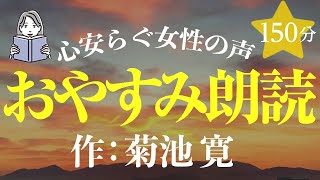 心安らぐ女性の声

150分

おやすみ朗読

作：菊池 寛